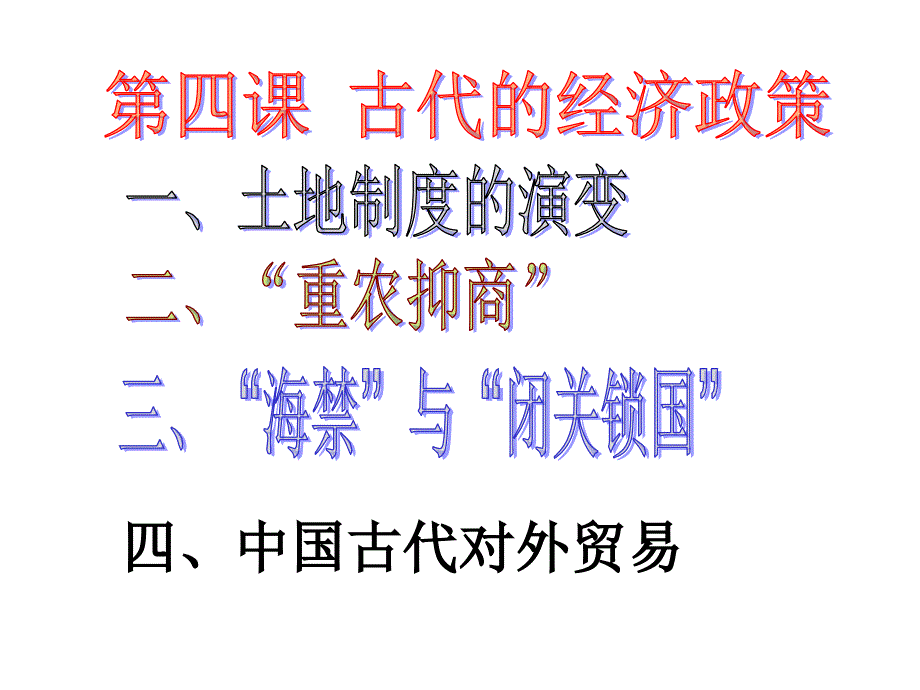 第四课 古代的经济政策

一、土地制度的演变

二、“重农抑商”

三、“海禁”与“闭关锁国”

四、中国古代对外贸易